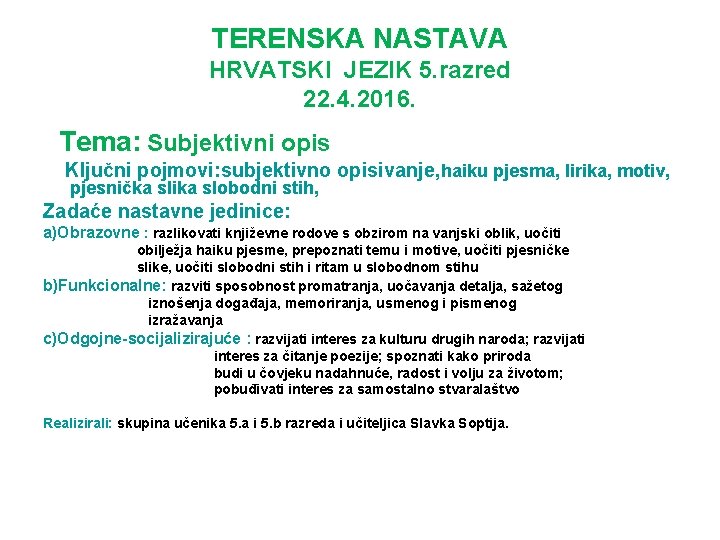 TERENSKA NASTAVA
HRVATSKI JEZIK 5.razred
22.4.2016.

Tema: Subjektivni opis

Ključni pojmovi:subjektivno opisivanje,haiku pjesma, lirika, motiv, pjesnička slika slobodni stih,

Zadaće nastavne jedinice:

a)Obrazovne : razlikovati književne rodove s obzirom na vanjski oblik, uočiti obilježja haiku pjesme, prepoznati temu i motive, uočiti pjesničke slike, uočiti slobodni stih i ritam u slobodnom stihu

b)Funkcionalne: razviti sposobnost promatranja, uočavanja detalja, sažetog iznošenja događaja, memoriranja, usmenog i pismenog izražavanja

c)Odgojne-socijalizirajuće : razvijati interes za kulturu drugih naroda; razvijati interes za čitanje poezije; spoznati kako priroda budi u čovjeku nadahnuće, radost i volju za životom; pobuđivati interes za samostalno stvaralaštvo

Realizirali: skupina učenika 5.a i 5.b razreda i učiteljica Slavka Soptija.